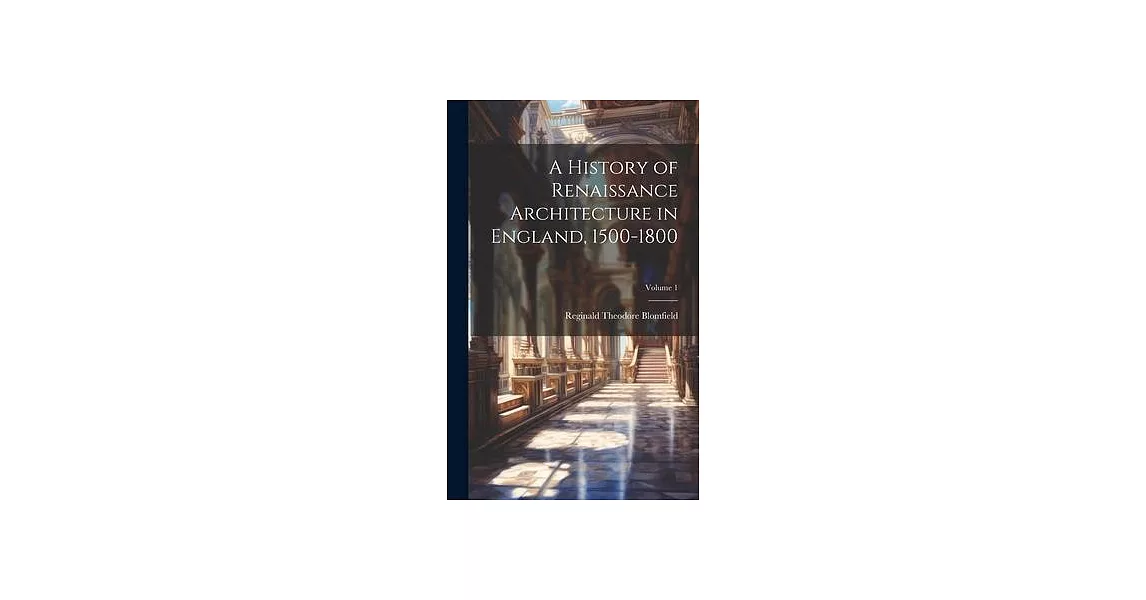 A History of Renaissance Architecture in England, 1500-1800

Volume 1

Reginald Theodore Blomfield